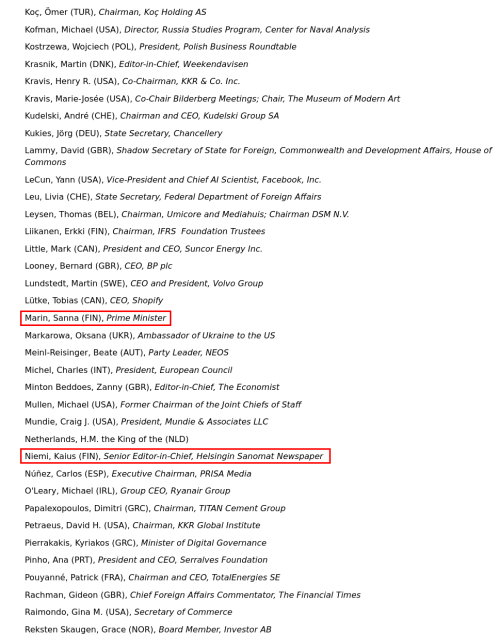 Koç, Ömer (TUR), Chairman, Koç Holding AS

Kofman, Michael (USA), Director, Russia Studies Program, Center for Naval Analysis

Kostrzewa, Wojciech (POL), President, Polish Business Roundtable

Krasnik, Martin (DNK), Editor-in-Chief, Weekendavisen

Kravis, Henry R. (USA), Co-Chairman, KKR & Co. Inc.

Kravis, Marie-Josée (USA), Co-Chair Bilderberg Meetings; Chair, The Museum of Modern Art

Kudelski, André (CHE), Chairman and CEO, Kudelski Group SA

Kukies, Jörg (DEU), State Secretary, Chancellery

Lammy, David (GBR), Shadow Secretary of State for Foreign, Commonwealth and Development Affairs, House of Commons

LeCun, Yann (USA), Vice-President and Chief AI Scientist, Facebook, Inc.

Leu, Livia (CHE), State Secretary, Federal Department of Foreign Affairs

Leysen, Thomas (BEL), Chairman, Umicore and Mediahuis; Chairman DSM N.V.

Liikanen, Erkki (FIN), Chairman, IFRS Foundation Trustees

Little, Mark (CAN), President and CEO, Suncor Energy Inc.

Looney, Bernard (GBR), CEO, BP plc

Lundstedt, Martin (SWE), CEO and President, Volvo Group

Lütke, Tobias (CAN), CEO, Shopify

Marin, Sanna (FIN), Prime Minister

Markarowa, Oksana (UKR), Ambassador of Ukraine to the US

Meinl-Reisinger, Beate (AUT), Party Leader, NEOS

Michel, Charles (INT), President, European Council

Minton Beddoes, Zanny (GBR), Editor-in-Chief, The Economist

Mullen, Michael (USA), Former Chairman of the Joint Chiefs of Staff

Mundie, Craig J. (USA), President, Mundie & Associates LLC

Netherlands, H.M. the King of the (NLD)

Niemi, Kaius (FIN), Senior Editor-in-Chief, Helsingin Sanomat Newspaper

Núñez, Carlos (ESP), Executive Chairman, PRISA Media

O'Leary, Michael (IRL), Group CEO, Ryanair Group

Papalexopoulos, Dimitri (GRC), Chairman, TITAN Cement Group

Petraeus, David H. (USA), Chairman, KKR Global Institute

Pierrakakis, Kyriakos (GRC), Minister of Digital Governance

Pinho, Ana (PRT), President and CEO, Serralves Foundation

Pouyanné, Patrick (FRA), Chairman and CEO, TotalEnergies SE

Rachman, Gideon (GBR), Chief Foreign Affairs Commentator, The Financial Times

Raimondo, Gina M. (USA), Secretary of Commerce

Reksten Skaugen, Grace (NOR), Board Member, Investor AB